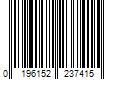 0 196152 237415